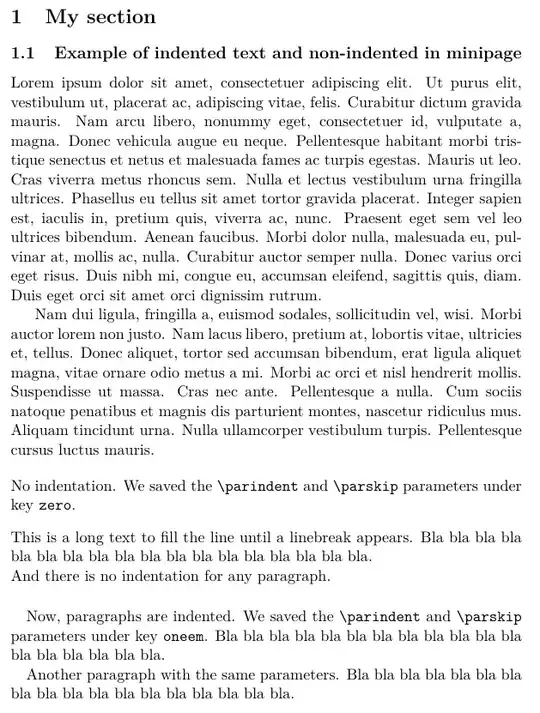 1 My section

1.1 Example of indented text and non-indented in minipage

Lorem ipsum dolor sit amet, consectetuer adipiscing elit. Ut purus elit, vestibulum ut, placerat ac, adipiscing vitae, felis. Curabitur dictum gravida mauris. Nam arcu libero, nonummy eget, consectetuer id, vulputate a, magna. Donec vehicula augue eu neque. Pellentesque habitant morbi tristique senectus et netus et malesuada fames ac turpis egestas. Mauris ut leo. Cras viverra metus rhoncus sem. Nulla et lectus vestibulum urna fringilla ultrices. Phasellus eu tellus sit amet tortor gravida placerat. Integer sapien est, iaculis in, pretium quis, viverra ac, nunc. Praesent eget sem vel leo ultrices bibendum. Aenean faucibus. Morbi dolor nulla, malesuada eu, pulvinar at, mollis ac, nulla. Curabitur auctor semper nulla. Donec varius orci eget risus. Duis nibh mi, congue eu, accumsan eleifend, sagittis quis, diam. Duis eget orci sit amet orci dignissim rutrum.

Nam dui ligula, fringilla a, euismod sodales, sollicitudin vel, wisi. Morbi auctor lorem non justo. Nam lacus libero, pretium at, lobortis vitae, ultricies et, tellus. Donec aliquet, tortor sed accumsan bibendum, erat ligula aliquet magna, vitae ornare odio metus a mi. Morbi ac orci et nisl hendrerit mollis. Suspendisse ut massa. Cras nec ante. Pellentesque a nulla. Cum sociis natoque penatibus et magnis dis parturient montes, nascetur ridiculus mus. Aliquam tincidunt urna. Nulla ullamcorper vestibulum turpis. Pellentesque cursus luctus mauris.

No indentation. We saved the \parindent and \parskip parameters under key zero.

This is a long text to fill the line until a linebreak appears. Bla bla bla bla bla bla bla bla bla bla bla bla bla bla bla bla bla bla.
And there is no indentation for any paragraph.

Now, paragraphs are indented. We saved the \parindent and \parskip parameters under key oneem. Bla bla bla bla bla bla bla bla bla bla bla bla bla bla bla bla bla bla.

Another paragraph with the same parameters. Bla bla bla bla bla bla bla bla bla bla bla bla bla bla bla bla bla bla.